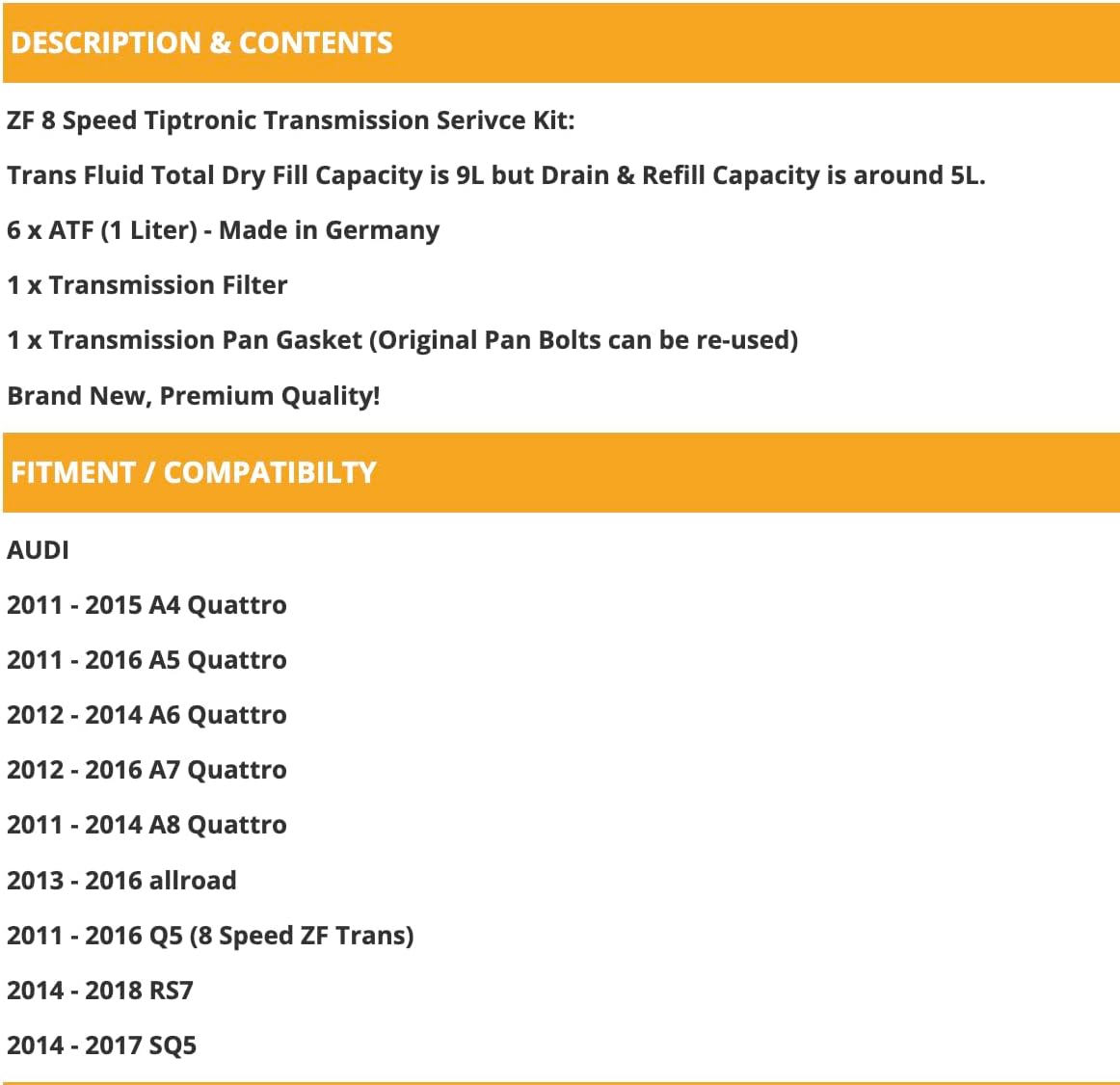 DESCRIPTION & CONTENTS

ZF 8 Speed Tiptronic Transmission Serivce Kit:

Trans Fluid Total Dry Fill Capacity is 9L but Drain & Refill Capacity is around 5L.

6 x ATF (1 Liter) - Made in Germany

1 x Transmission Filter

1 x Transmission Pan Gasket (Original Pan Bolts can be re-used)

Brand New, Premium Quality!

FITMENT / COMPATIBILTY

AUDI

2011 - 2015 A4 Quattro

2011 - 2016 A5 Quattro

2012 - 2014 A6 Quattro

2012 - 2016 A7 Quattro

2011 - 2014 A8 Quattro

2013 - 2016 allroad

2011 - 2016 Q5 (8 Speed ZF Trans)

2014 - 2018 RS7

2014 - 2017 SQ5